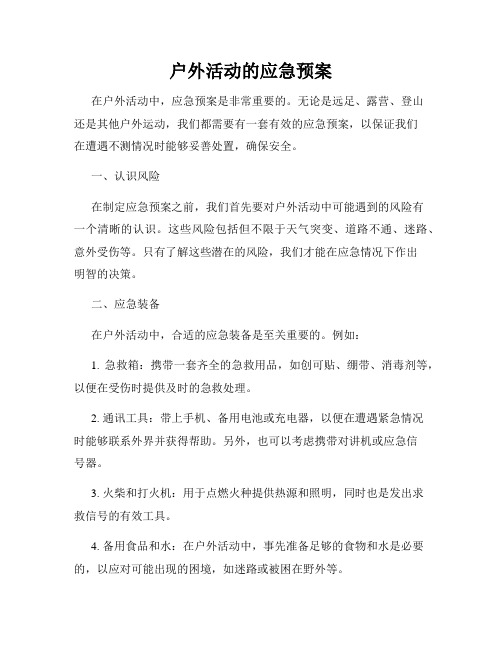 户外活动的应急预案

在户外活动中，应急预案是非常重要的。无论是远足、露营、登山还是其他户外运动，我们都需要有一套有效的应急预案，以保证我们在遭遇不测情况时能够妥善处置，确保安全。

一、认识风险

在制定应急预案之前，我们首先要对户外活动中可能遇到的风险有一个清晰的认识。这些风险包括但不限于天气突变、道路不通、迷路、意外受伤等。只有了解这些潜在的风险，我们才能在应急情况下作出明智的决策。

二、应急装备

在户外活动中，合适的应急装备是至关重要的。例如：

1. 急救箱：携带一套齐全的急救用品，如创可贴、绷带、消毒剂等，以便在受伤时提供及时的急救处理。

2. 通讯工具：带上手机、备用电池或充电器，以便在遭遇紧急情况时能够联系外界并获得帮助。另外，也可以考虑携带对讲机或应急信号器。

3. 火柴和打火机：用于点燃火种提供热源和照明，同时也是发出求救信号的有效工具。

4. 备用食品和水：在户外活动中，事先准备足够的食物和水是必要的，以应对可能出现的困境，如迷路或被困在野外等。